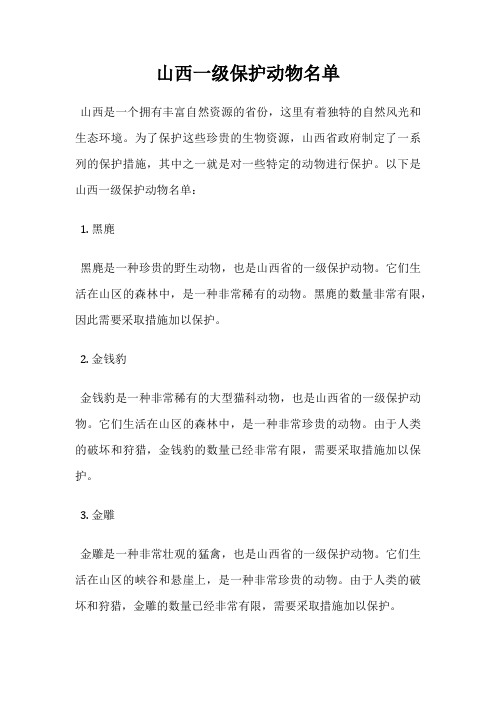 山西一级保护动物名单

山西是一个拥有丰富自然资源的省份，这里有着独特的自然风光和生态环境。为了保护这些珍贵的生物资源，山西省政府制定了一系列的保护措施，其中之一就是对一些特定的动物进行保护。以下是山西一级保护动物名单：

1. 黑鹿

黑鹿是一种珍贵的野生动物，也是山西省的一级保护动物。它们生活在山区的森林中，是一种非常稀有的动物。黑鹿的数量非常有限，因此需要采取措施加以保护。

2. 金钱豹

金钱豹是一种非常稀有的大型猫科动物，也是山西省的一级保护动物。它们生活在山区的森林中，是一种非常珍贵的动物。由于人类的破坏和狩猎，金钱豹的数量已经非常有限，需要采取措施加以保护。

3. 金雕

金雕是一种非常壮观的猛禽，也是山西省的一级保护动物。它们生活在山区的峡谷和悬崖上，是一种非常珍贵的动物。由于人类的破坏和狩猎，金雕的数量已经非常有限，需要采取措施加以保护。